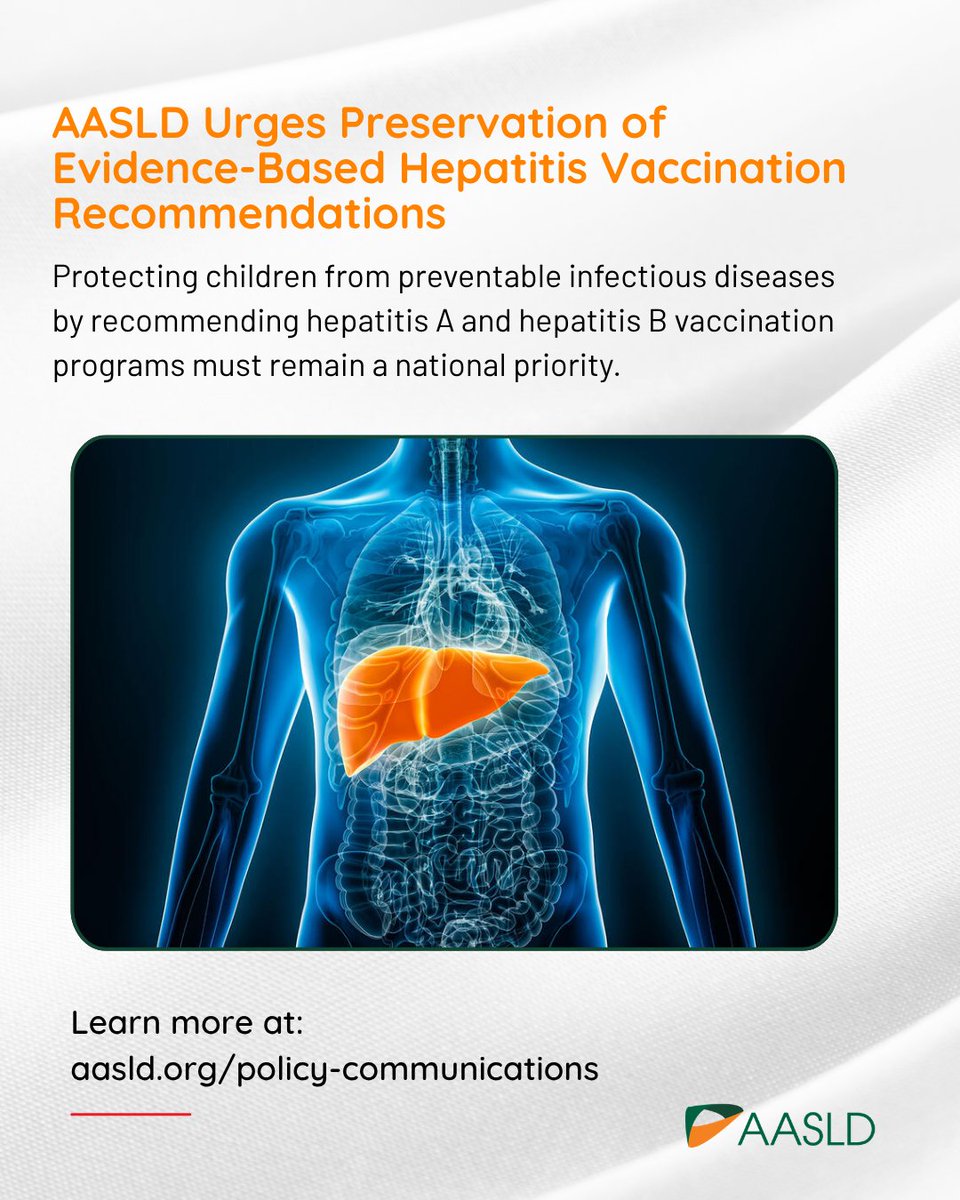 AASLD Urges Preservation of Evidence-Based Hepatitis Vaccination Recommendations

Protecting children from preventable infectious diseases by recommending hepatitis A and hepatitis B vaccination programs must remain a national priority.

Learn more at:
aasld.org/policy-communications

AASLD